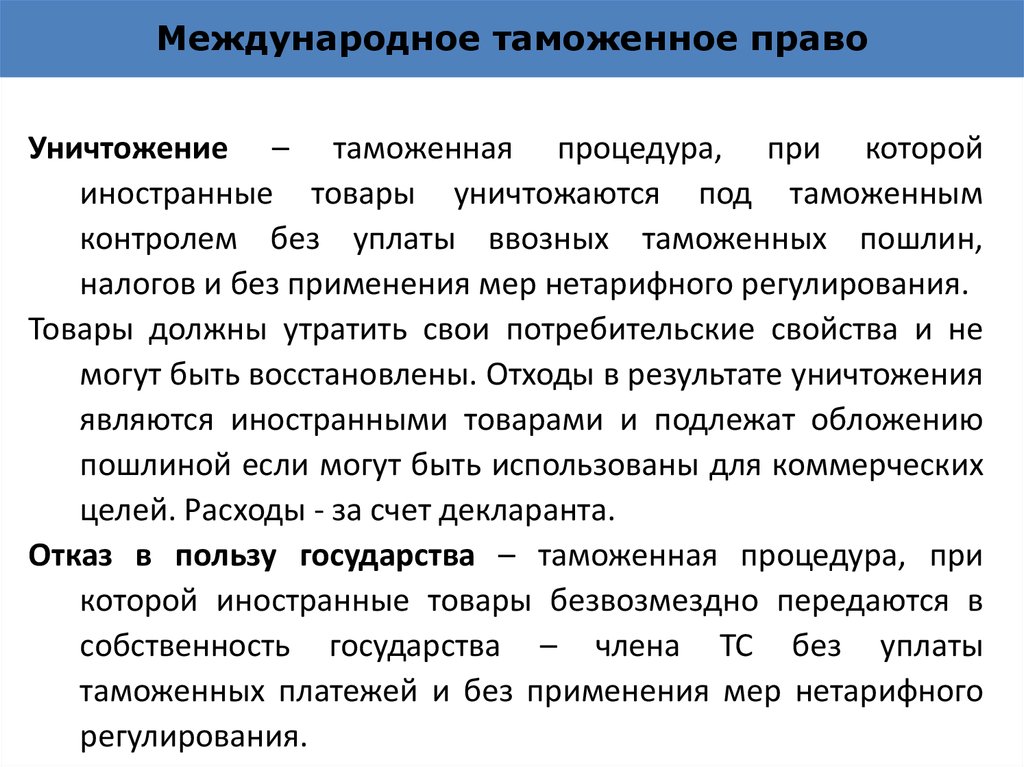 Международное таможенное право

Уничтожение – таможенная процедура, при которой иностранные товары уничтожаются под таможенным контролем без уплаты ввозных таможенных пошлин, налогов и без применения мер нетарифного регулирования.

Товары должны утратить свои потребительские свойства и не могут быть восстановлены. Отходы в результате уничтожения являются иностранными товарами и подлежат обложению пошлиной если могут быть использованы для коммерческих целей. Расходы - за счет декларанта.

Отказ в пользу государства – таможенная процедура, при которой иностранные товары безвозмездно передаются в собственность государства – члена ТС без уплаты таможенных платежей и без применения мер нетарифного регулирования.